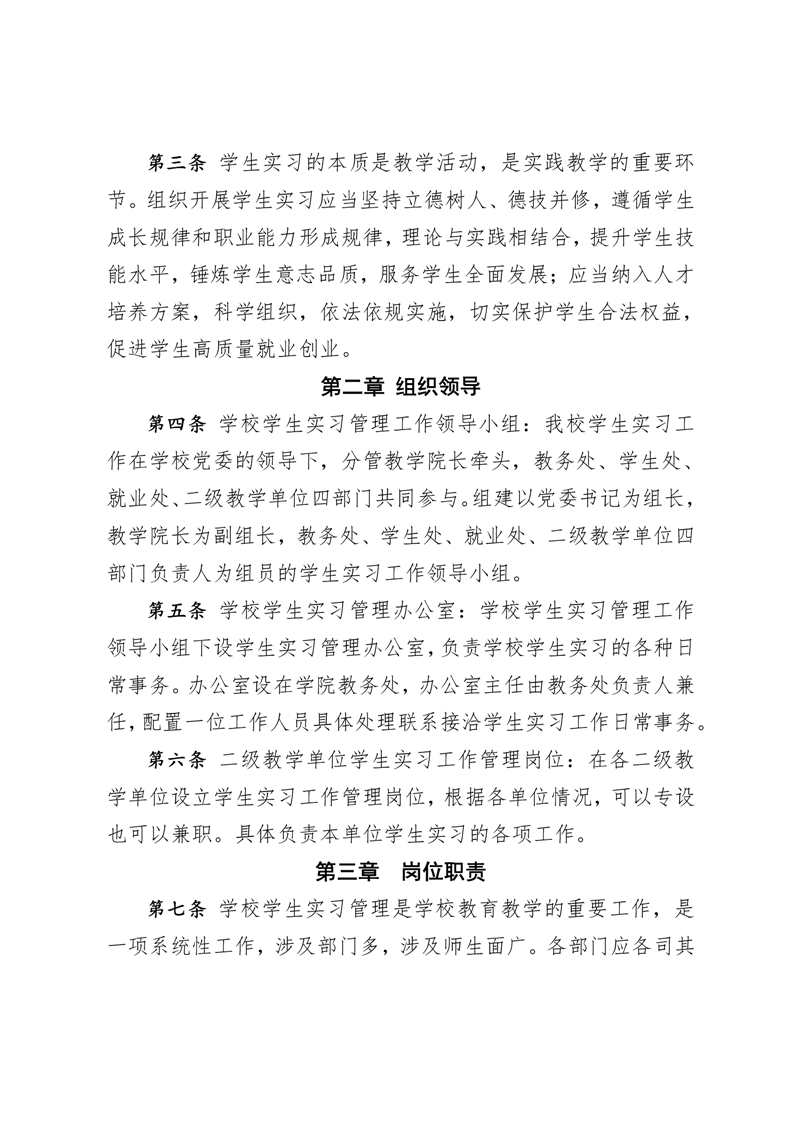 第三条 学生实习的本质是教学活动，是实践教学的重要环节。组织开展学生实习应当坚持立德树人、德技并修，遵循学生成长规律和职业能力形成规律，理论与实践相结合，提升学生技能水平，锤炼学生意志品质，服务学生全面发展；应当纳入人才培养方案，科学组织，依法依规实施，切实保护学生合法权益，促进学生高质量就业创业。

第二章 组织领导

第四条 学校学生实习管理工作领导小组：我校学生实习工作在学校党委的领导下，分管教学院长牵头，教务处、学生处、就业处、二级教学单位四部门共同参与。组建以党委书记为组长，教学院长为副组长，教务处、学生处、就业处、二级教学单位四部门负责人为组员的学生实习工作领导小组。

第五条 学校学生实习管理办公室：学校学生实习管理工作领导小组下设学生实习管理办公室，负责学校学生实习的各种日常事务。办公室设在学院教务处，办公室主任由教务处负责人兼任，配置一位工作人员具体处理联系接洽学生实习工作日常事务。

第六条 二级教学单位学生实习工作管理岗位：在各二级教学单位设立学生实习工作管理岗位，根据各单位情况，可以专设也可以兼职。具体负责本单位学生实习的各项工作。

第三章 岗位职责

第七条 学校学生实习管理是学校教育教学的重要工作，是一项系统性工作，涉及部门多，涉及师生面广。各部门应各司其